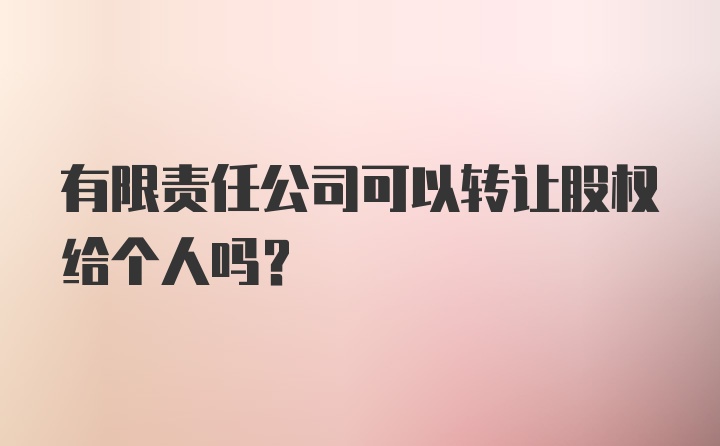 有限责任公司可以转让股权给个人吗?